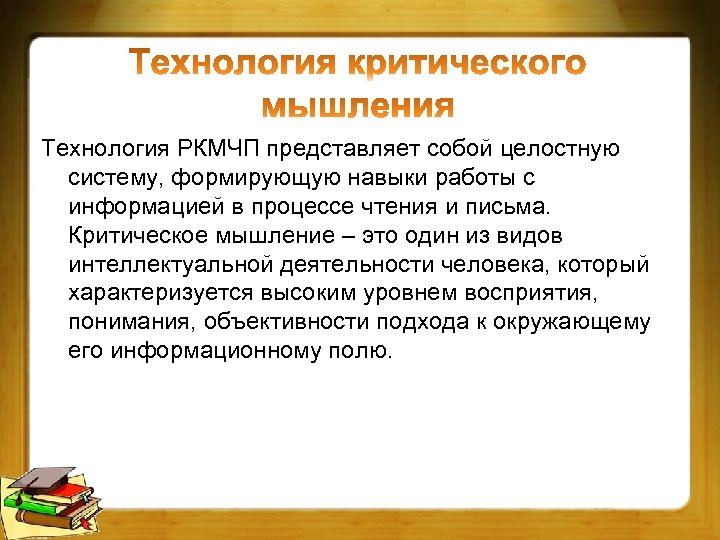 Технология критического мышления

Технология РКМЧП представляет собой целостную систему, формирующую навыки работы с информацией в процессе чтения и письма. Критическое мышление – это один из видов интеллектуальной деятельности человека, который характеризуется высоким уровнем восприятия, понимания, объективности подхода к окружающему его информационному полю.